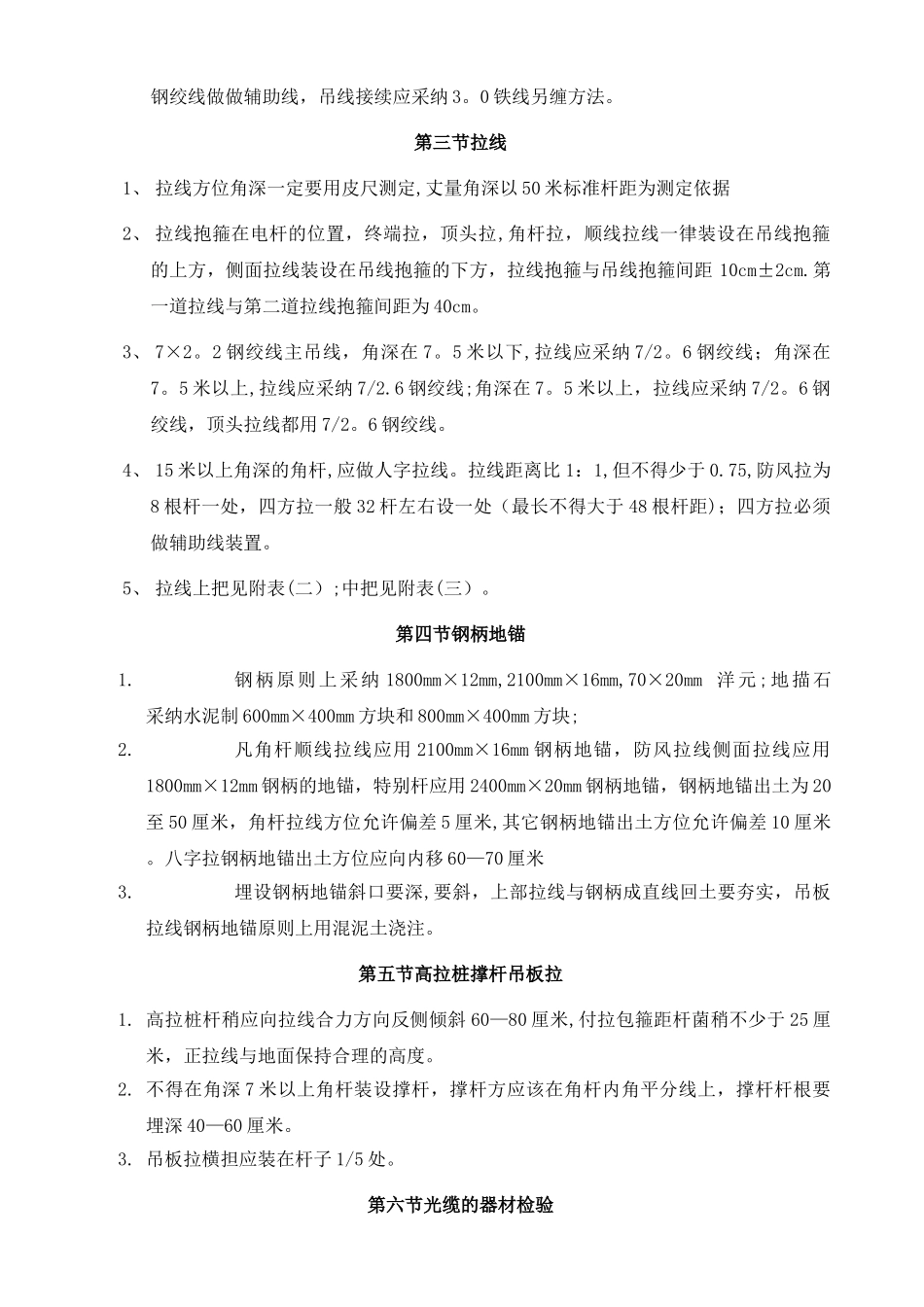 钢绞线做做辅助线，吊线接续应采纳3。0铁线另缠方法。

第三节拉线

1、 拉线方位角深一定要用皮尺测定,丈量角深以50米标准杆距为测定依据

2、 拉线抱箍在电杆的位置，终端拉，顶头拉,角杆拉，顺线拉线一律装设在吊线抱箍的上方，侧面拉线装设在吊线抱箍的下方，拉线抱箍与吊线抱箍间距 10cm±2cm.第一道拉线与第二道拉线抱箍间距为40cm。

3、 7×2。2钢绞线主吊线，角深在7。5米以下,拉线应采纳7/2。6钢绞线；角深在7。5米以上,拉线应采纳7/2.6钢绞线;角深在7。5米以上，拉线应采纳7/2。6钢绞线，顶头拉线都用7/2。6钢绞线。

4、 15米以上角深的角杆,应做人字拉线。拉线距离比1：1,但不得少于0.75,防风拉为8根杆一处，四方拉一般32杆左右设一处（最长不得大于48根杆距）；四方拉必须做辅助线装置。

5、 拉线上把见附表(二）;中把见附表(三）。

第四节钢柄地锚

1. 钢柄原则上采纳1800mm×12mm,2100mm×16mm,70×20mm 洋元;地描石采纳水泥制600mm×400mm方块和800mm×400mm方块;

2. 凡角杆顺线拉线应用2100mm×16mm钢柄地锚，防风拉线侧面拉线应用1800mm×12mm钢柄的地锚，特别杆应用2400mm×20mm钢柄地锚，钢柄地锚出土为20至50厘米，角杆拉线方位允许偏差5厘米,其它钢柄地锚出土方位允许偏差10厘米。八字拉钢柄地锚出土方位应向内移60—70厘米

3. 埋设钢柄地锚斜口要深,要斜，上部拉线与钢柄成直线回土要夯实，吊板拉线钢柄地锚原则上用混泥土浇注。

第五节高拉桩撑杆吊板拉

1. 高拉桩杆稍应向拉线合力方向反侧倾斜60—80厘米,付拉包箍距杆菌稍不少于25厘米，正拉线与地面保持合理的高度。

2. 不得在角深7米以上角杆装设撑杆，撑杆方应该在角杆内角平分线上，撑杆杆根要埋深40—60厘米。

3. 吊板拉横担应装在杆子1/5处。

第六节光缆的器材检验